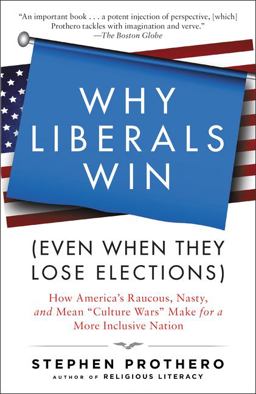 "An important book . . . a potent injection of perspective, [which] Prothero tackles with imagination and verve."
—The Boston Globe

WHY LIBERALS WIN

(EVEN WHEN THEY LOSE ELECTIONS)

How America's Raucous, Nasty, and Mean "Culture Wars" Make for a More Inclusive Nation

STEPHEN PROTHERO
AUTHOR OF RELIGIOUS LITERACY